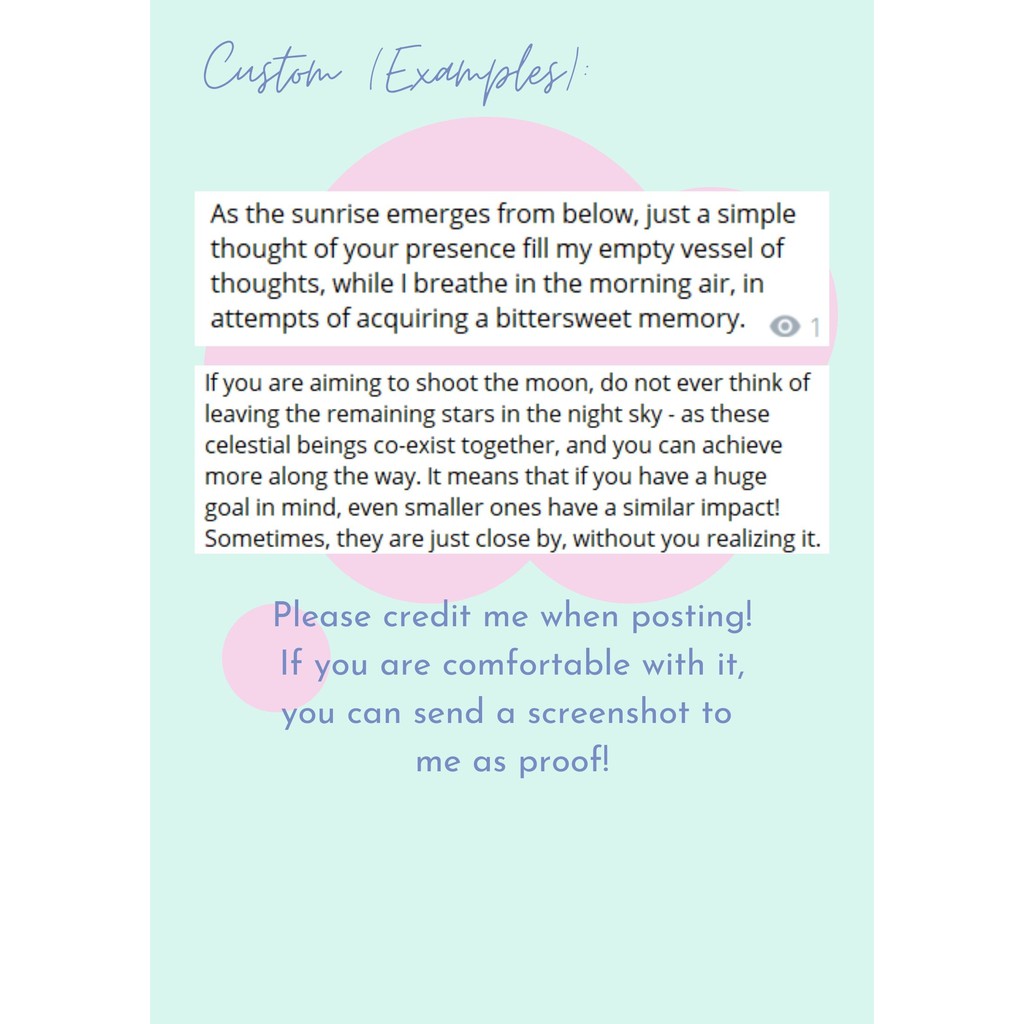 Custom (Examples):

As the sunrise emerges from below, just a simple thought of your presence fill my empty vessel of thoughts, while I breathe in the morning air, in attempts of acquiring a bittersweet memory.

1

If you are aiming to shoot the moon, do not ever think of leaving the remaining stars in the night sky - as these celestial beings co-exist together, and you can achieve more along the way. It means that if you have a huge goal in mind, even smaller ones have a similar impact! Sometimes, they are just close by, without you realizing it.

Please credit me when posting!
If you are comfortable with it,
you can send a screenshot to
me as proof!